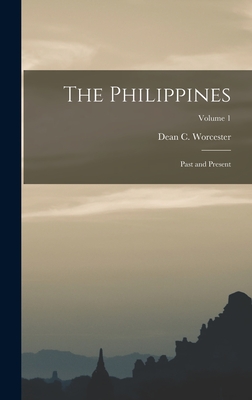 The Philippines

Volume 1

Dean C. Worcester

Past and Present